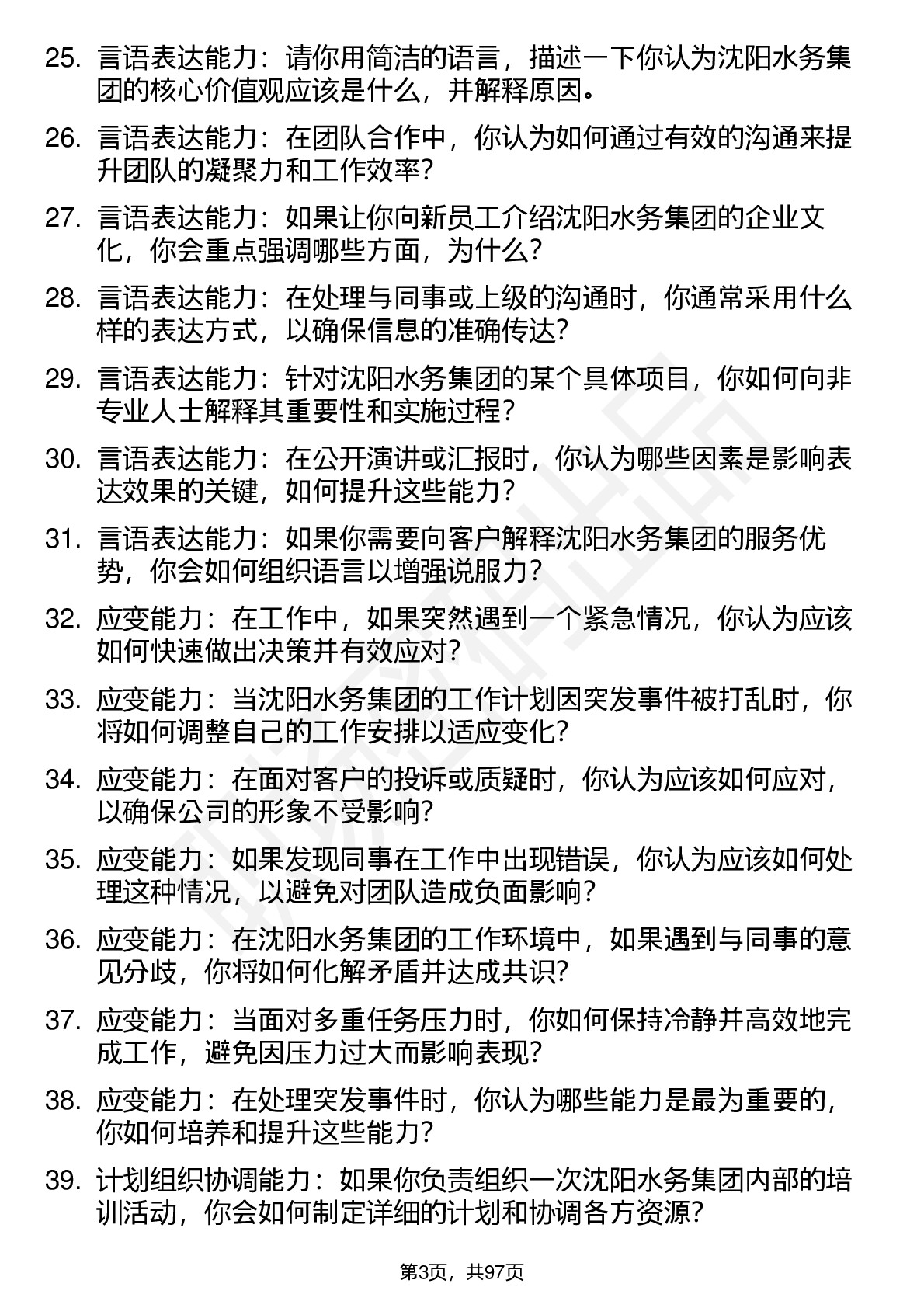 25. 言语表达能力：请你用简洁的语言，描述一下你认为沈阳水务集团的核心价值观应该是什么，并解释原因。

26. 言语表达能力：在团队合作中，你认为如何通过有效的沟通来提升团队的凝聚力和工作效率？

27. 言语表达能力：如果让你向新员工介绍沈阳水务集团的企业文化，你会重点强调哪些方面，为什么？

28. 言语表达能力：在处理与同事或上级的沟通时，你通常采用什么样的表达方式，以确保信息的准确传达？

29. 言语表达能力：针对沈阳水务集团的某个具体项目，你如何向非专业人士解释其重要性和实施过程？

30. 言语表达能力：在公开演讲或汇报时，你认为哪些因素是影响表达效果的关键，如何提升这些能力？

31. 言语表达能力：如果你需要向客户解释沈阳水务集团的服务优势，你会如何组织语言以增强说服力？

32. 应变能力：在工作中，如果突然遇到一个紧急情况，你认为应该如何快速做出决策并有效应对？

33. 应变能力：当沈阳水务集团的工作计划因突发事件被打乱时，你将如何调整自己的工作安排以适应变化？

34. 应变能力：在面对客户的投诉或质疑时，你认为应该如何应对，以确保公司的形象不受影响？

35. 应变能力：如果发现同事在工作中出现错误，你认为应该如何处理这种情况，以避免对团队造成负面影响？

36. 应变能力：在沈阳水务集团的工作环境中，如果遇到与同事的意见分歧，你将如何化解矛盾并达成共识？

37. 应变能力：当面对多重任务压力时，你如何保持冷静并高效地完成工作，避免因压力过大而影响表现？

38. 应变能力：在处理突发事件时，你认为哪些能力是最为重要的，你如何培养和提升这些能力？

39. 计划组织协调能力：如果你负责组织一次沈阳水务集团内部的培训活动，你会如何制定详细的计划和协调各方资源？

第3页，共97页